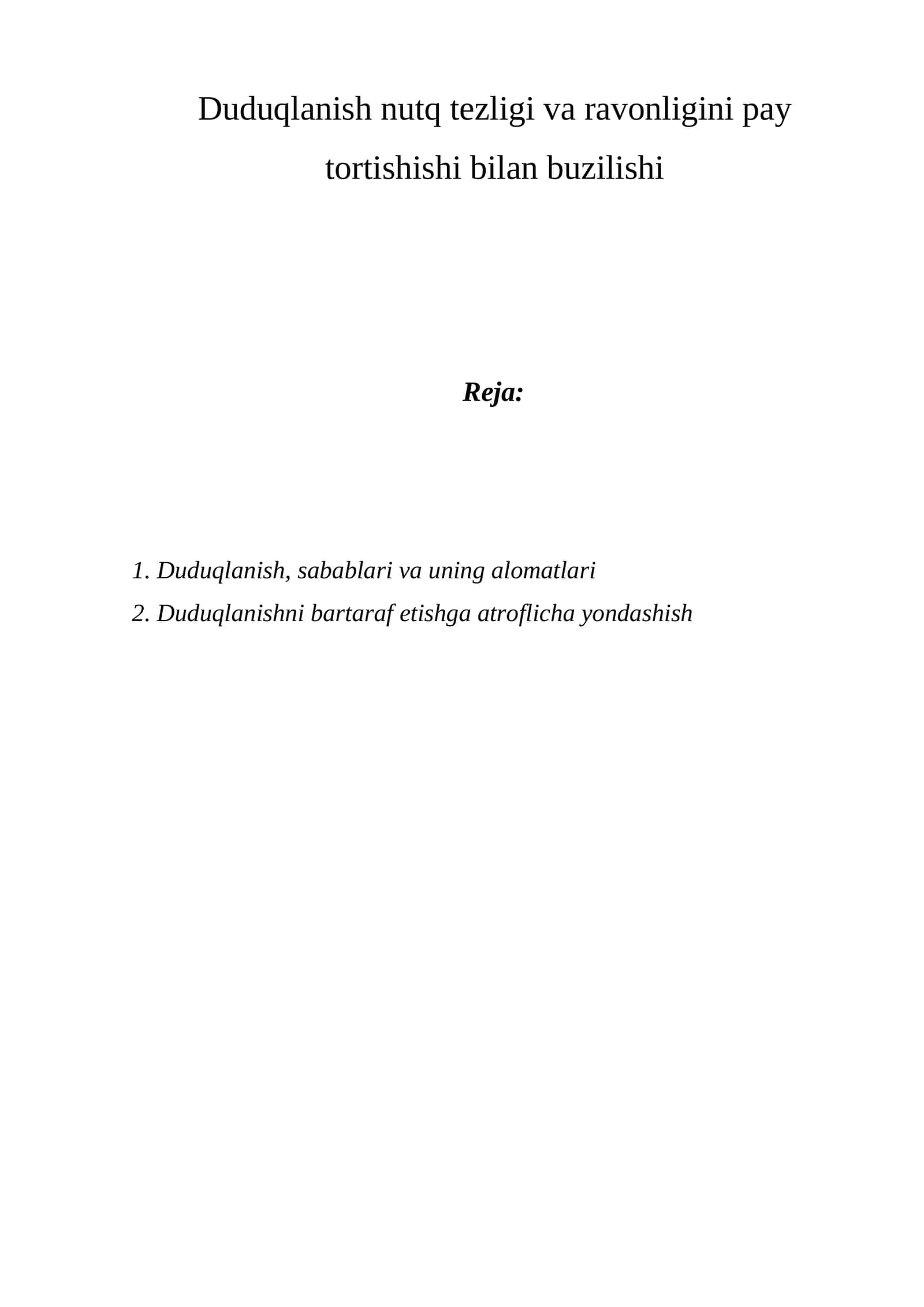 Duduqlanish nutq tezligi va ravonligini pay tortishishi bilan buzilishi

Reja:

1. Duduqlanish, sabablari va uning alomatlari
2. Duduqlanishni bartaraf etishga atroflicha yondashish